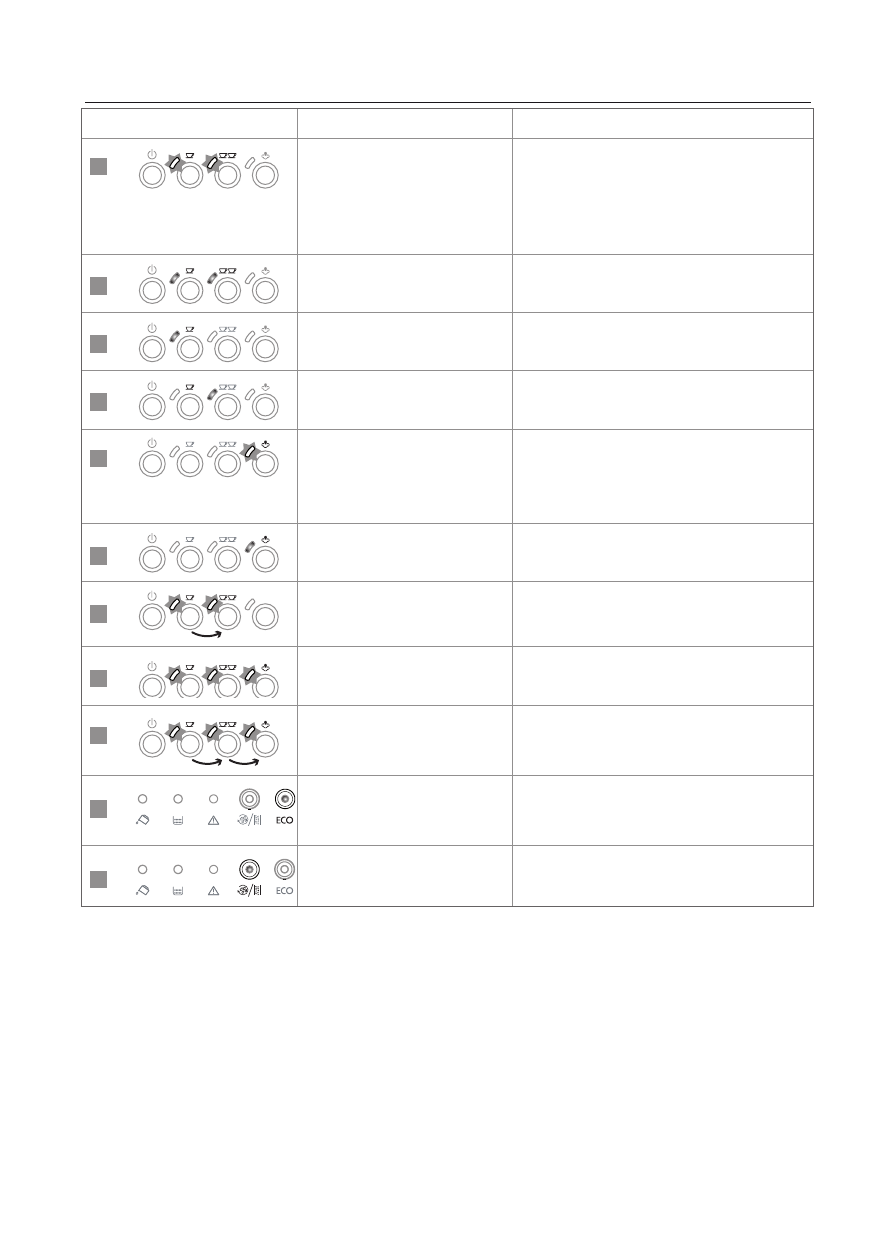 ECO

ECO